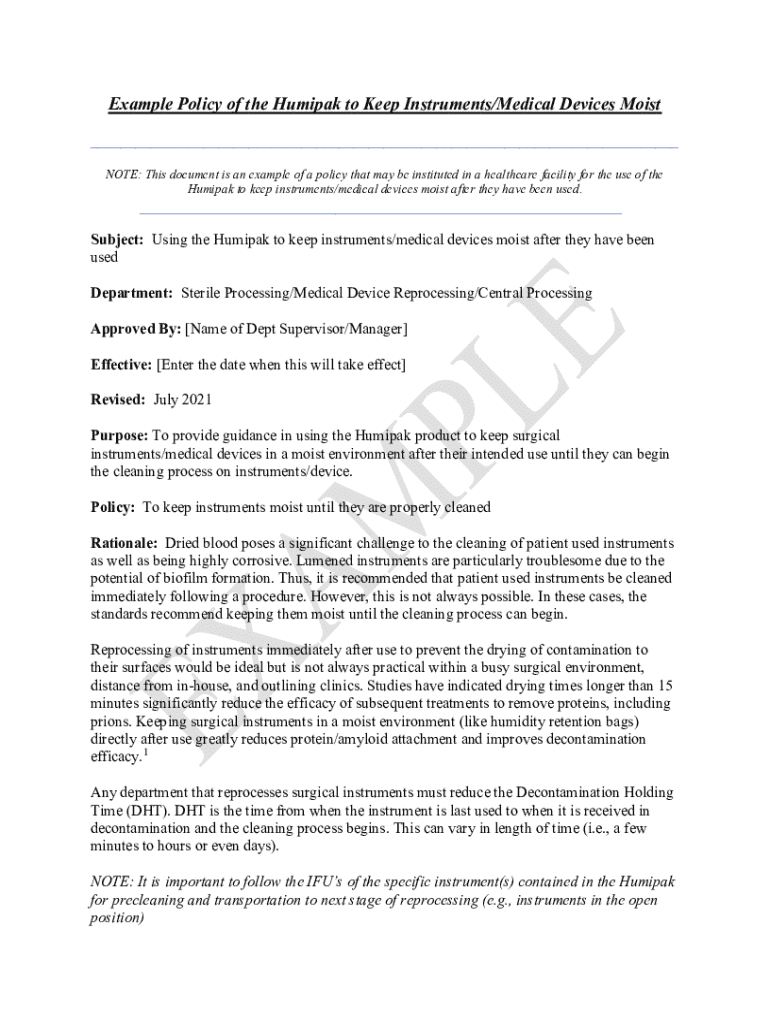 Example Policy of the Humipak to Keep Instruments/Medical Devices Moist

NOTE: This document is an example of a policy that may be instituted in a healthcare facility for the use of the Humipak to keep instruments/medical devices moist after they have been used.

Subject: Using the Humipak to keep instruments/medical devices moist after they have been used

Department: Sterile Processing/Medical Device Reprocessing/Central Processing

Approved By: [Name of Dept Supervisor/Manager]

Effective: [Enter the date when this will take effect]

Revised: July 2021

Purpose: To provide guidance in using the Humipak product to keep surgical instruments/medical devices in a moist environment after their intended use until they can begin the cleaning process on instruments/device.

Policy: To keep instruments moist until they are properly cleaned

Rationale: Dried blood poses a significant challenge to the cleaning of patient used instruments as well as being highly corrosive. Lumened instruments are particularly troublesome due to the potential of biofilm formation. Thus, it is recommended that patient used instruments be cleaned immediately following a procedure. However, this is not always possible. In these cases, the standards recommend keeping them moist until the cleaning process can begin.

Reprocessing of instruments immediately after use to prevent the drying of contamination to their surfaces would be ideal but is not always practical within a busy surgical environment, distance from in-house, and outlining clinics. Studies have indicated drying times longer than 15 minutes significantly reduce the efficacy of subsequent treatments to remove proteins, including prions. Keeping surgical instruments in a moist environment (like humidity retention bags) directly after use greatly reduces protein/amyloid attachment and improves decontamination efficacy.$^1$

Any department that reprocesses surgical instruments must reduce the Decontamination Holding Time (DHT). DHT is the time from when the instrument is last used to when it is received in decontamination and the cleaning process begins. This can vary in length of time (i.e., a few minutes to hours or even days).

NOTE: It is important to follow the IFU's of the specific instrument(s) contained in the Humipak for precleaning and transportation to next stage of reprocessing (e.g., instruments in the open position)

SAMPLE